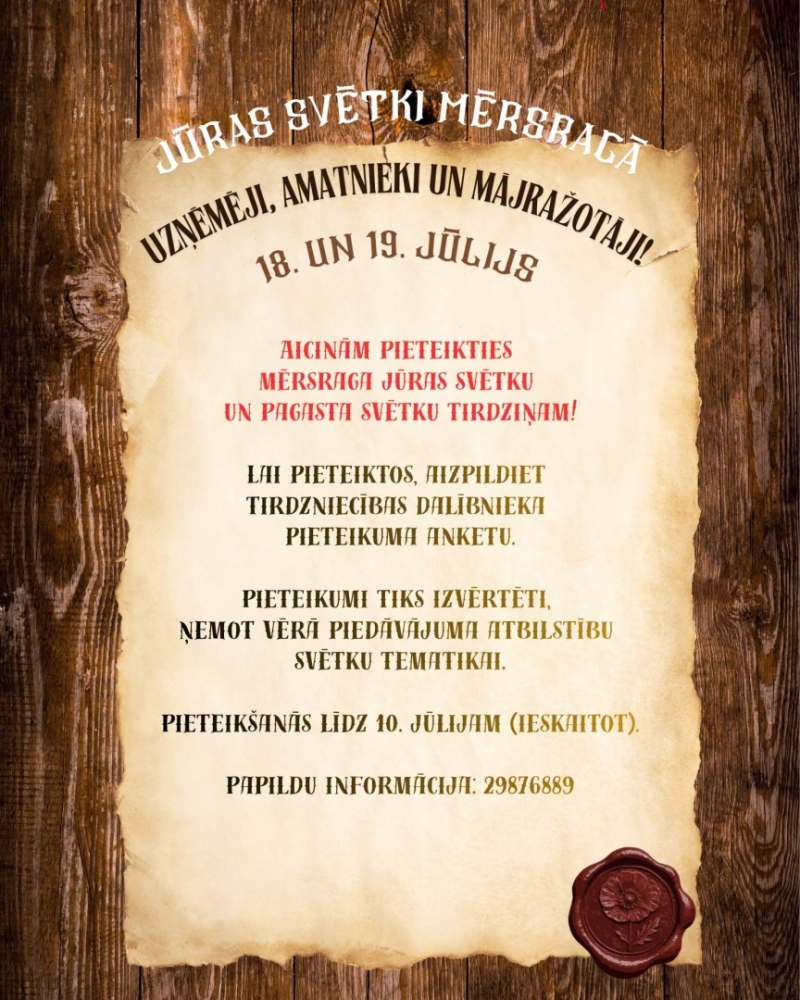 JŪRAS SVĒTKI MĒRSRAGĀ

UZŅĒMĒJI, AMATNIEKI UN MĀJRAŽOTĀJI!

18. UN 19. JŪLIJS

AICINĀM PIETEIKTIES MĒRSRAGA JŪRAS SVĒTKU UN PAGASTA SVĒTKU TIRDZIŅAM!

LAI PIETEIKTOS, AIZPILDIET TIRDZNIECĪBAS DALĪBNIEKA PIETEIKUMA ANKETU.

PIETEIKUMI TIKS IZVĒRTĒTI, ŅEMOT VĒRĀ PIEDĀVĀJUMA ATBILSTĪBU SVĒTKU TEMATIKAI.

PIETEIKŠANĀS LĪDZ 10. JŪLIJAM (IESKAITOT).

PAPILDU INFORMĀCIJA: 29876889